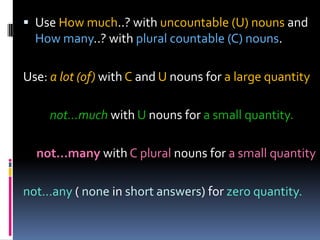 ▪ Use How much..? with uncountable (U) nouns and How many..? with plural countable (C) nouns.

Use: a lot (of) with C and U nouns for a large quantity

not…much with U nouns for a small quantity.

not…many with C plural nouns for a small quantity

not…any ( none in short answers) for zero quantity.